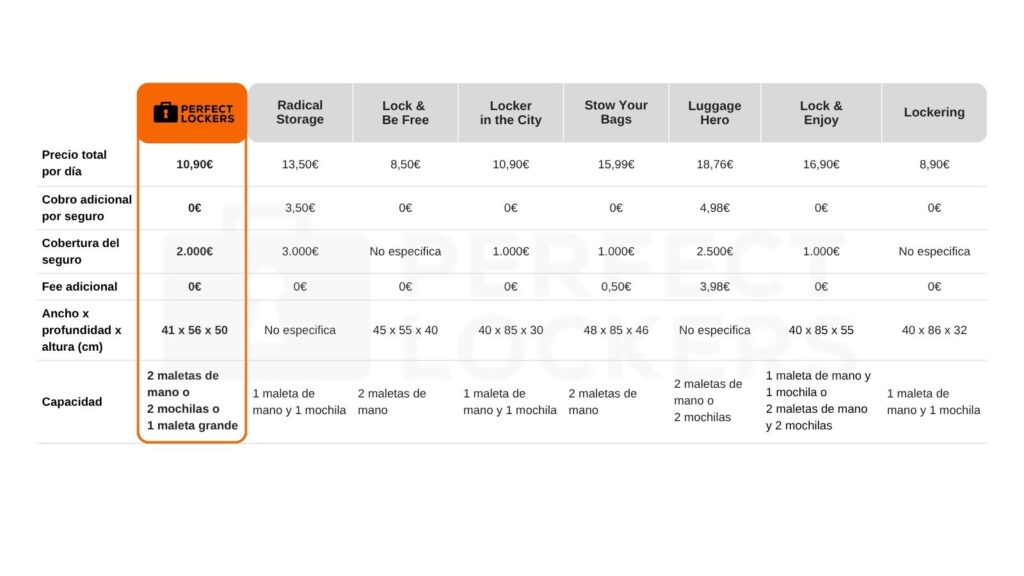 |  | PERFECT LOCKERS | Radical Storage | Lock & Be Free | Locker in the City | Stow Your Bags | Luggage Hero | Lock & Enjoy | Lockering |
|---|---|---|---|---|---|---|---|---|
| Precio total por día | 10,90€ | 13,50€ | 8,50€ | 10,90€ | 15,99€ | 18,76€ | 16,90€ | 8,90€ |
| Cobro adicional por seguro | 0€ | 3,50€ | 0€ | 0€ | 0€ | 4,98€ | 0€ | 0€ |
| Cobertura del seguro | 2.000€ | 3.000€ | No especifica | 1.000€ | 1.000€ | 2.500€ | 1.000€ | No especifica |
| Fee adicional | 0€ | 0€ | 0€ | 0€ | 0,50€ | 3,98€ | 0€ | 0€ |
| Ancho x profundidad x altura (cm) | 41 x 56 x 50 | No especifica | 45 x 55 x 40 | 40 x 85 x 30 | 48 x 85 x 46 | No especifica | 40 x 85 x 55 | 40 x 86 x 32 |
| Capacidad | 2 maletas de mano o 2 mochilas o 1 maleta grande | 1 maleta de mano y 1 mochila | 2 maletas de mano | 1 maleta de mano y 1 mochila | 2 maletas de mano | 2 maletas de mano o 2 mochilas | 1 maleta de mano y 1 mochila o 2 maletas de mano y 2 mochilas | 1 maleta de mano y 1 mochila |

PERFECT LOCKERS